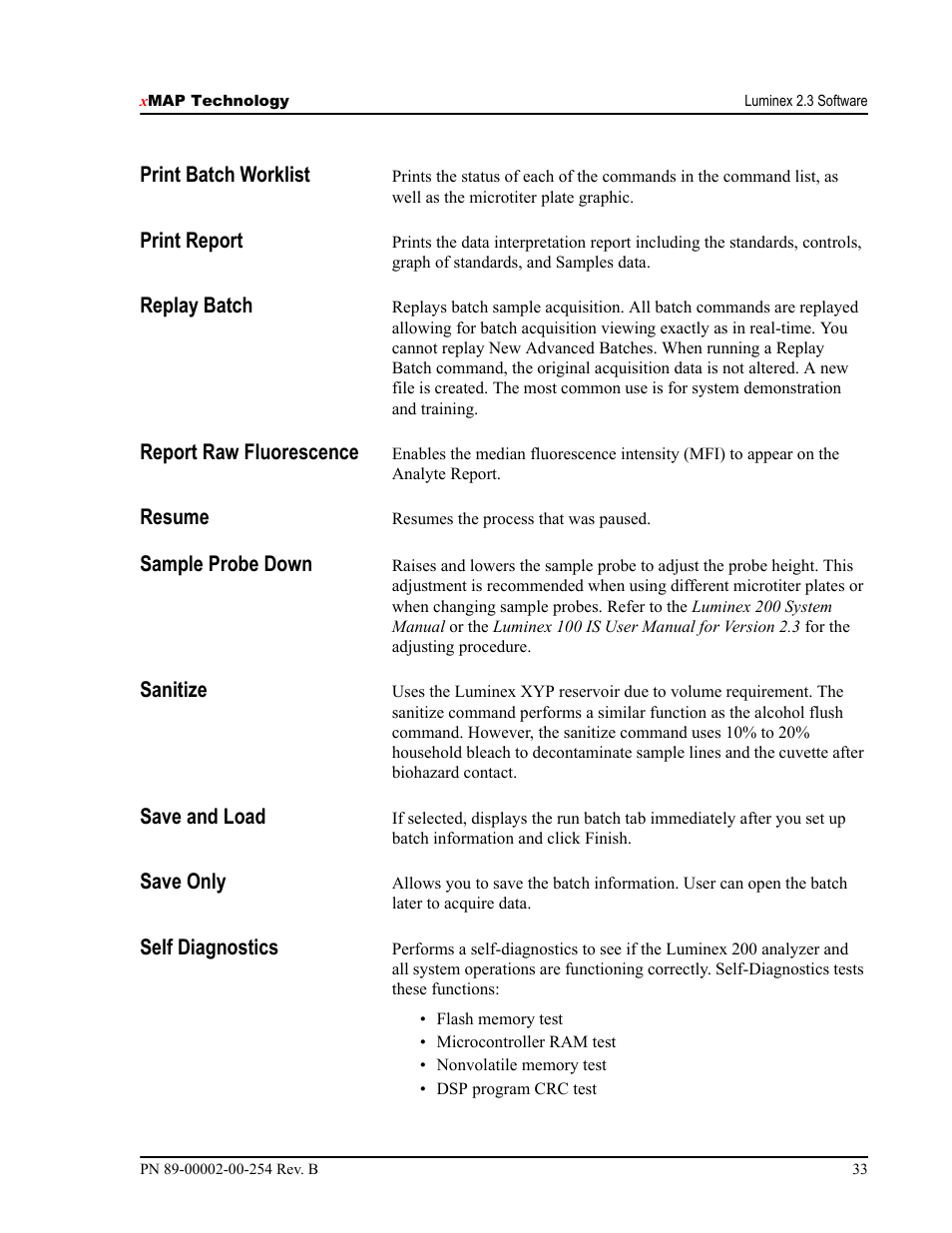 xMAP Technology

Luminex 2.3 Software

Print Batch Worklist

Prints the status of each of the commands in the command list, as well as the microtiter plate graphic.

Print Report

Prints the data interpretation report including the standards, controls, graph of standards, and Samples data.

Replay Batch

Replays batch sample acquisition. All batch commands are replayed allowing for batch acquisition viewing exactly as in real-time. You cannot replay New Advanced Batches. When running a Replay Batch command, the original acquisition data is not altered. A new file is created. The most common use is for system demonstration and training.

Report Raw Fluorescence

Enables the median fluorescence intensity (MFI) to appear on the Analyte Report.

Resume

Resumes the process that was paused.

Sample Probe Down

Raises and lowers the sample probe to adjust the probe height. This adjustment is recommended when using different microtiter plates or when changing sample probes. Refer to the Luminex 200 System Manual or the Luminex 100 IS User Manual for Version 2.3 for the adjusting procedure.

Sanitize

Uses the Luminex XYP reservoir due to volume requirement. The sanitize command performs a similar function as the alcohol flush command. However, the sanitize command uses 10% to 20% household bleach to decontaminate sample lines and the cuvette after biohazard contact.

Save and Load

If selected, displays the run batch tab immediately after you set up batch information and click Finish.

Save Only

Allows you to save the batch information. User can open the batch later to acquire data.

Self Diagnostics

Performs a self-diagnostics to see if the Luminex 200 analyzer and all system operations are functioning correctly. Self-Diagnostics tests these functions:

• Flash memory test
• Microcontroller RAM test
• Nonvolatile memory test
• DSP program CRC test

PN 89-00002-00-254 Rev. B

33